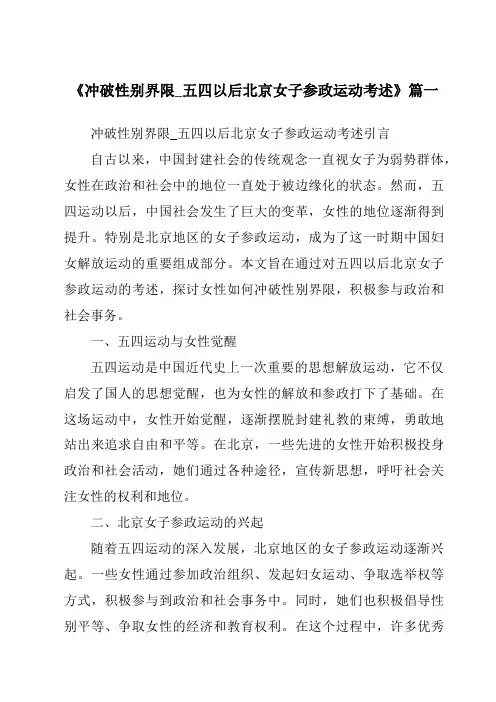 《冲破性别界限_五四以后北京女子参政运动考述》篇一

冲破性别界限_五四以后北京女子参政运动考述引言

自古以来，中国封建社会的传统观念一直视女子为弱势群体，女性在政治和社会中的地位一直处于被边缘化的状态。然而，五四运动以后，中国社会发生了巨大的变革，女性的地位逐渐得到提升。特别是北京地区的女子参政运动，成为了这一时期中国妇女解放运动的重要组成部分。本文旨在通过对五四以后北京女子参政运动的考述，探讨女性如何冲破性别界限，积极参与政治和社会事务。

一、五四运动与女性觉醒

五四运动是中国近代史上一次重要的思想解放运动，它不仅启发了国人的思想觉醒，也为女性的解放和参政打下了基础。在这场运动中，女性开始觉醒，逐渐摆脱封建礼教的束缚，勇敢地站出来追求自由和平等。在北京，一些先进的女性开始积极投身政治和社会活动，她们通过各种途径，宣传新思想，呼吁社会关注女性的权利和地位。

二、北京女子参政运动的兴起

随着五四运动的深入发展，北京地区的女子参政运动逐渐兴起。一些女性通过参加政治组织、发起妇女运动、争取选举权等方式，积极参与到政治和社会事务中。同时，她们也积极倡导性别平等、争取女性的经济和教育权利。在这个过程中，许多优秀